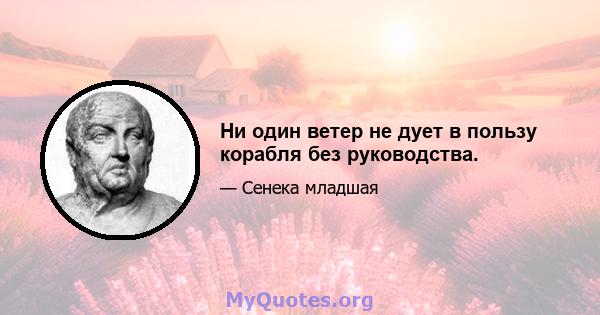 Ни один ветер не дует в пользу корабля без руководства.

— Сенека младшая

MyQuotes.org